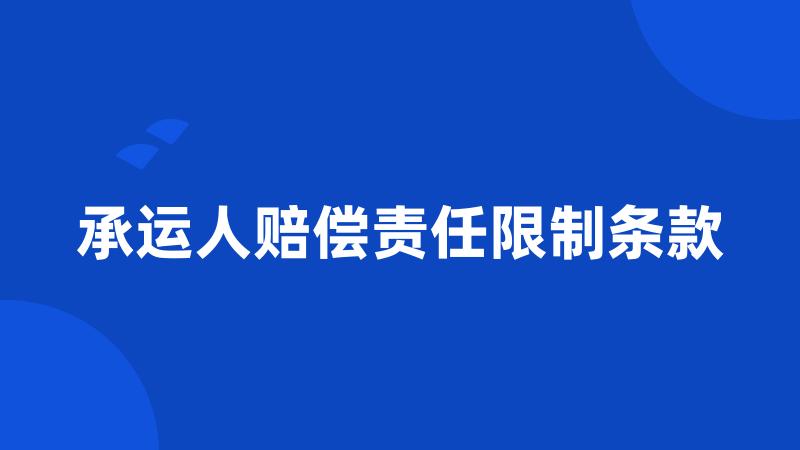 承运人赔偿责任限制条款